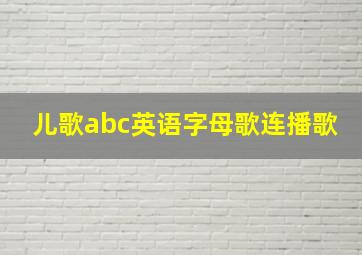 儿歌abc英语字母歌连播歌